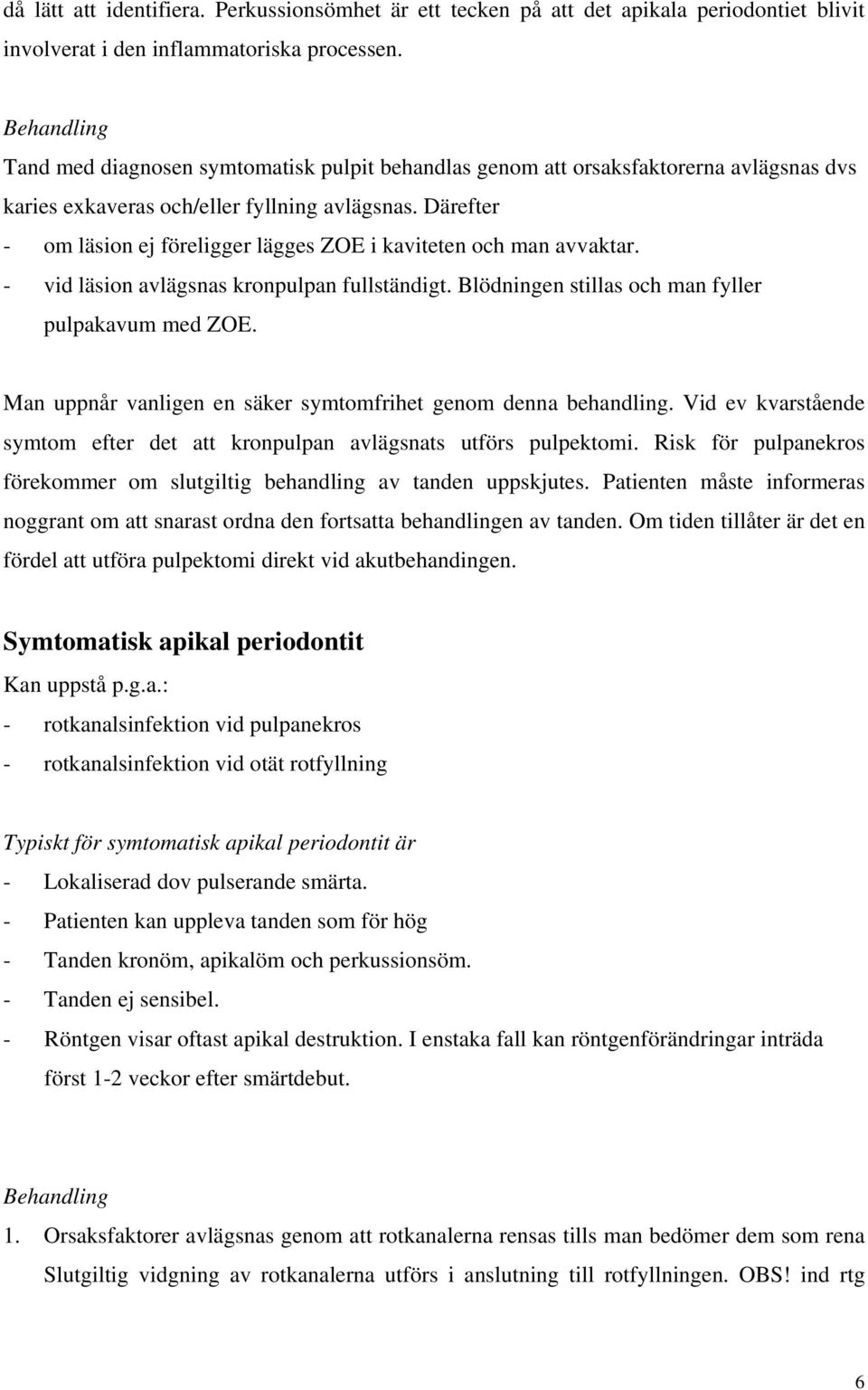 då lätt att identifiera. Perkussionsömhet är ett tecken på att det apikala periodontiet blivit involverat i den inflammatoriska processen.

Behandling
Tand med diagnosen symtomatisk pulpit behandlas genom att orsaksfaktorerna avlägsnas dvs karies exkaveras och/eller fyllning avlägsnas. Därefter
- om läsion ej föreligger lägges ZOE i kaviteten och man avvaktar.
- vid läsion avlägsnas kronpulpan fullständigt. Blödningen stillas och man fyller pulpakavum med ZOE.

Man uppnår vanligen en säker symtomfrihet genom denna behandling. Vid ev kvarstående symtom efter det att kronpulpan avlägsnats utförs pulpektomi. Risk för pulpanekros förekommer om slutgiltig behandling av tanden uppskjutes. Patienten måste informeras noggrant om att snarast ordna den fortsatta behandlingen av tanden. Om tiden tillåter är det en fördel att utföra pulpektomi direkt vid akutbehandingen.

Symtomatisk apikal periodontit
Kan uppstå p.g.a.:
- rotkanalsinfektion vid pulpanekros
- rotkanalsinfektion vid otät rotfyllning

Typiskt för symtomatisk apikal periodontit är
- Lokaliserad dov pulserande smärta.
- Patienten kan uppleva tanden som för hög
- Tanden kronöm, apikalöm och perkussionsöm.
- Tanden ej sensibel.
- Röntgen visar oftast apikal destruktion. I enstaka fall kan röntgenförändringar inträda först 1-2 veckor efter smärtdebut.

Behandling
1. Orsaksfaktorer avlägsnas genom att rotkanalerna rensas tills man bedömer dem som rena Slutgiltig vidgning av rotkanalerna utförs i anslutning till rotfyllningen. OBS! ind rtg

6